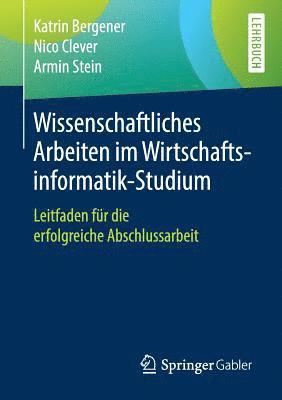 Katrin Bergener
Nico Clever
Armin Stein

LEHRBUCH

Wissenschaftliches Arbeiten im Wirtschaftsinformatik-Studium

Leitfaden für die erfolgreiche Abschlussarbeit

Springer Gabler